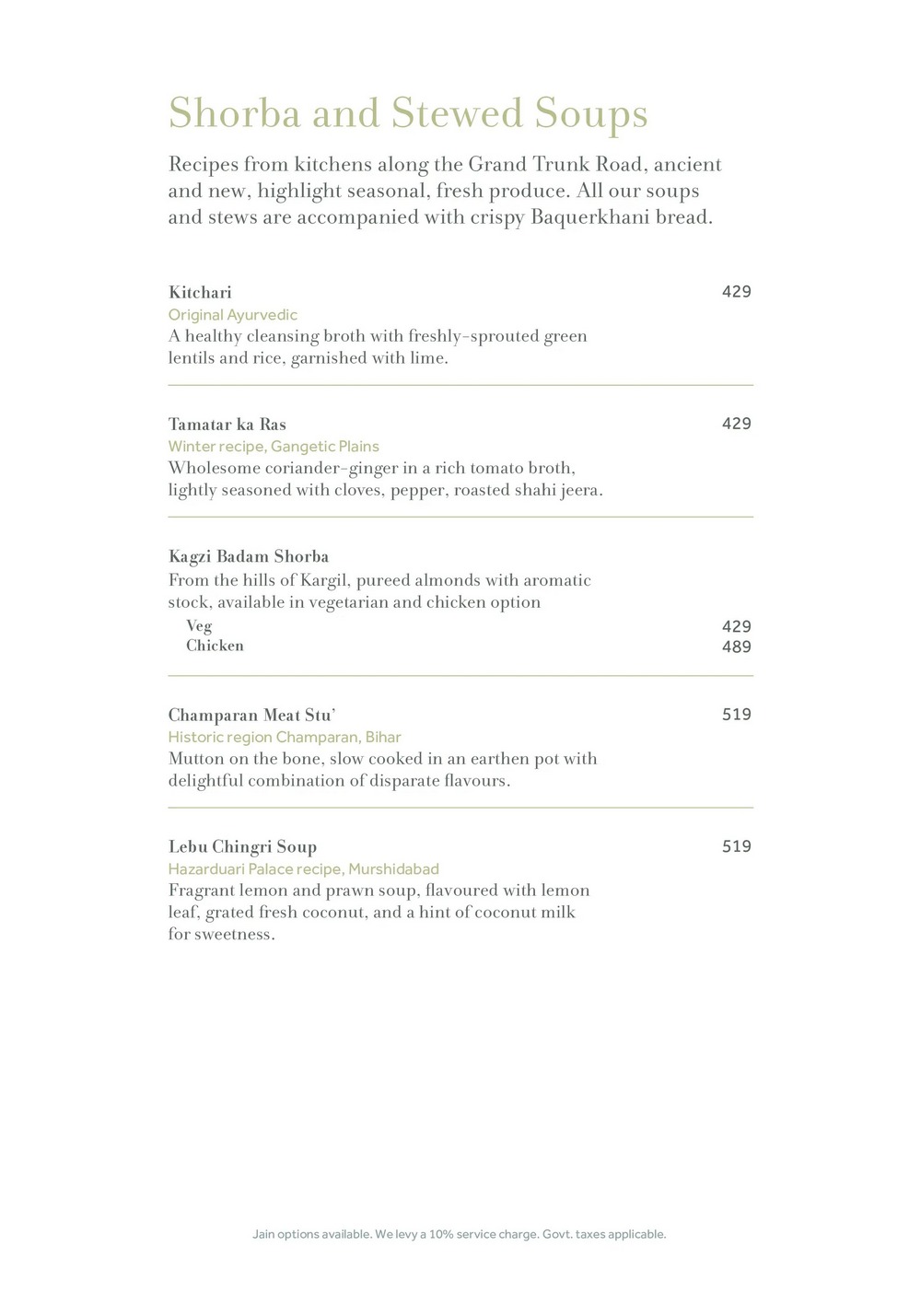 Shorba and Stewed Soups

Recipes from kitchens along the Grand Trunk Road, ancient and new, highlight seasonal, fresh produce. All our soups and stews are accompanied with crispy Baquerkhani bread.

Kitchari 429
Original Ayurvedic
A healthy cleansing broth with freshly-sprouted green lentils and rice, garnished with lime.

Tamatar ka Ras 429
Winter recipe, Gangetic Plains
Wholesome coriander-ginger in a rich tomato broth, lightly seasoned with cloves, pepper, roasted shahi jeera.

Kagzi Badam Shorba
From the hills of Kargil, pureed almonds with aromatic stock, available in vegetarian and chicken option
Veg 429
Chicken 489

Champaran Meat Stu' 519
Historic region Champaran, Bihar
Mutton on the bone, slow cooked in an earthen pot with delightful combination of disparate flavours.

Lebu Chingri Soup 519
Hazarduari Palace recipe, Murshidabad
Fragrant lemon and prawn soup, flavoured with lemon leaf, grated fresh coconut, and a hint of coconut milk for sweetness.

Jain options available. We levy a 10% service charge. Govt. taxes applicable.